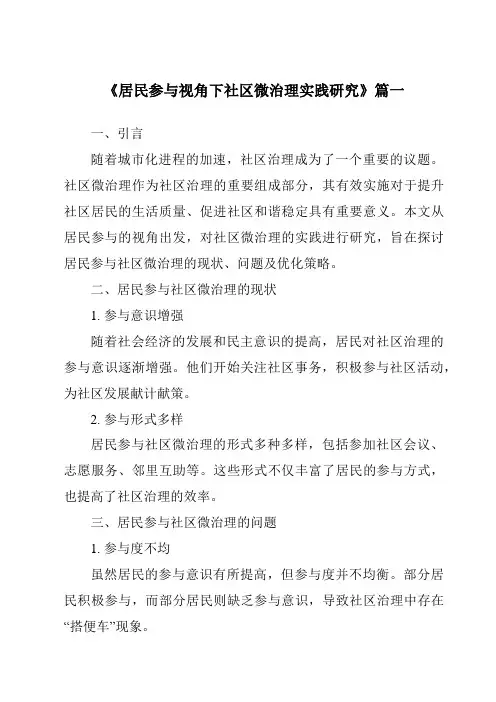 《居民参与视角下社区微治理实践研究》篇一

一、引言

随着城市化进程的加速，社区治理成为了一个重要的议题。社区微治理作为社区治理的重要组成部分，其有效实施对于提升社区居民的生活质量、促进社区和谐稳定具有重要意义。本文从居民参与的视角出发，对社区微治理的实践进行研究，旨在探讨居民参与社区微治理的现状、问题及优化策略。

二、居民参与社区微治理的现状

1. 参与意识增强

随着社会经济的发展和民主意识的提高，居民对社区治理的参与意识逐渐增强。他们开始关注社区事务，积极参与社区活动，为社区发展献计献策。

2. 参与形式多样

居民参与社区微治理的形式多种多样，包括参加社区会议、志愿服务、邻里互助等。这些形式不仅丰富了居民的参与方式，也提高了社区治理的效率。

三、居民参与社区微治理的问题

1. 参与度不均

虽然居民的参与意识有所提高，但参与度并不均衡。部分居民积极参与，而部分居民则缺乏参与意识，导致社区治理中存在“搭便车”现象。